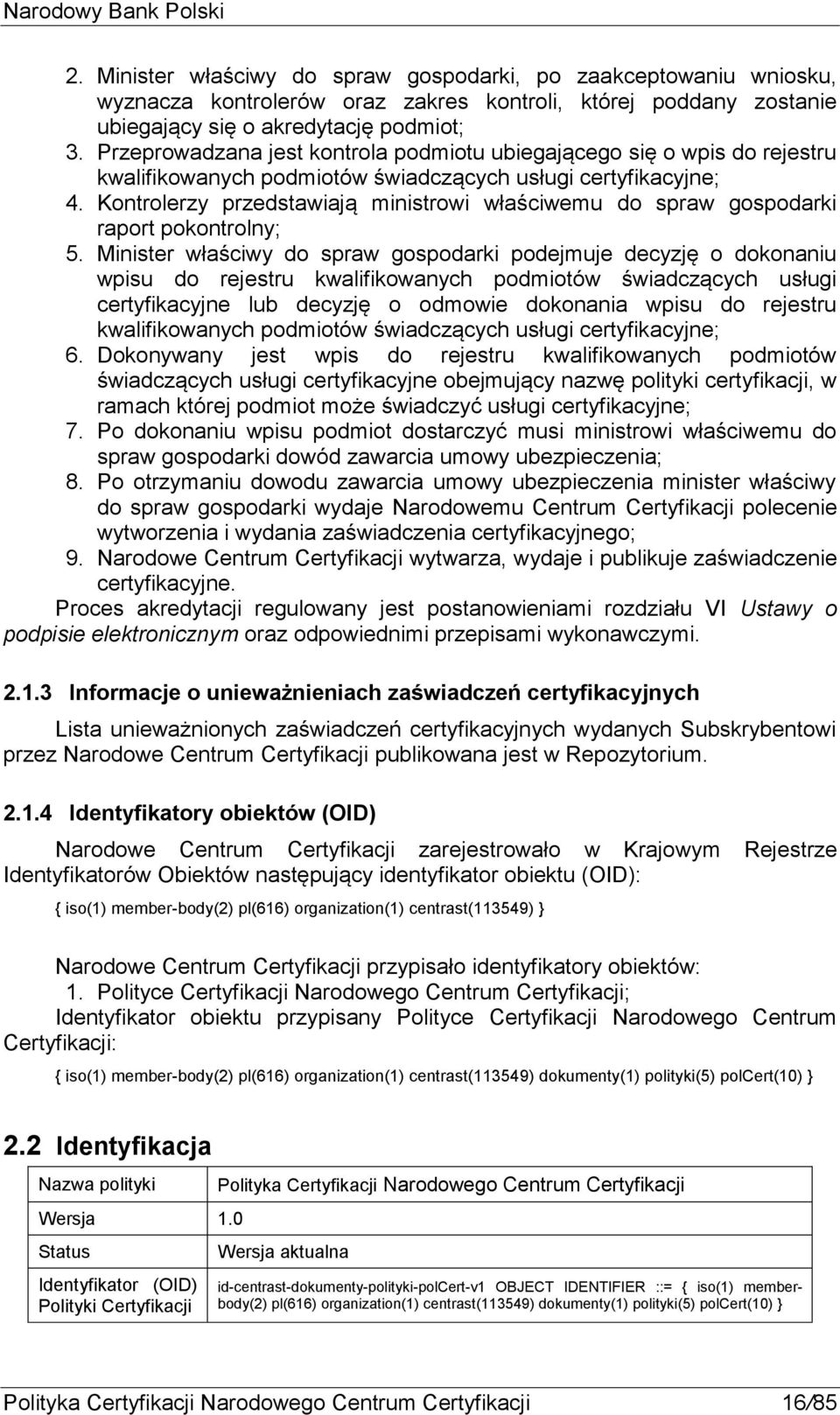 Narodowy Bank Polski

2. Minister właściwy do spraw gospodarki, po zaakceptowaniu wniosku, wyznacza kontrolerów oraz zakres kontroli, której poddany zostanie ubiegający się o akredytację podmiot;
3. Przeprowadzana jest kontrola podmiotu ubiegającego się o wpis do rejestru kwalifikowanych podmiotów świadczących usługi certyfikacyjne;
4. Kontrolerzy przedstawiają ministrowi właściwemu do spraw gospodarki raport pokontrolny;
5. Minister właściwy do spraw gospodarki podejmuje decyzję o dokonaniu wpisu do rejestru kwalifikowanych podmiotów świadczących usługi certyfikacyjne lub decyzję o odmowie dokonania wpisu do rejestru kwalifikowanych podmiotów świadczących usługi certyfikacyjne;
6. Dokonywany jest wpis do rejestru kwalifikowanych podmiotów świadczących usługi certyfikacyjne obejmujący nazwę polityki certyfikacji, w ramach której podmiot może świadczyć usługi certyfikacyjne;
7. Po dokonaniu wpisu podmiot dostarczyć musi ministrowi właściwemu do spraw gospodarki dowód zawarcia umowy ubezpieczenia;
8. Po otrzymaniu dowodu zawarcia umowy ubezpieczenia minister właściwy do spraw gospodarki wydaje Narodowemu Centrum Certyfikacji polecenie wytworzenia i wydania zaświadczenia certyfikacyjnego;
9. Narodowe Centrum Certyfikacji wytwarza, wydaje i publikuje zaświadczenie certyfikacyjne.

Proces akredytacji regulowany jest postanowieniami rozdziału VI Ustawy o podpisie elektronicznym oraz odpowiednimi przepisami wykonawczymi.

2.1.3 Informacje o unieważnieniach zaświadczeń certyfikacyjnych

Lista unieważnionych zaświadczeń certyfikacyjnych wydanych Subskrybentowi przez Narodowe Centrum Certyfikacji publikowana jest w Repozytorium.

2.1.4 Identyfikatory obiektów (OID)

Narodowe Centrum Certyfikacji zarejestrowało w Krajowym Rejestrze Identyfikatorów Obiektów następujący identyfikator obiektu (OID):

{ iso(1) member-body(2) pl(616) organization(1) centrast(113549) }

Narodowe Centrum Certyfikacji przypisało identyfikatory obiektów:
1. Polityce Certyfikacji Narodowego Centrum Certyfikacji;
Identyfikator obiektu przypisany Polityce Certyfikacji Narodowego Centrum Certyfikacji:

{ iso(1) member-body(2) pl(616) organization(1) centrast(113549) dokumenty(1) polityki(5) polCert(10) }

2.2 Identyfikacja

| Nazwa polityki | Polityka Certyfikacji Narodowego Centrum Certyfikacji |
|---|---|
| Wersja | 1.0 |
| Status | Wersja aktualna |
| Identyfikator (OID) Polityki Certyfikacji | id-centrast-dokumenty-polityki-polCert-v1 OBJECT IDENTIFIER ::= { iso(1) member-body(2) pl(616) organization(1) centrast(113549) dokumenty(1) polityki(5) polCert(10) } |

Polityka Certyfikacji Narodowego Centrum Certyfikacji 16/85